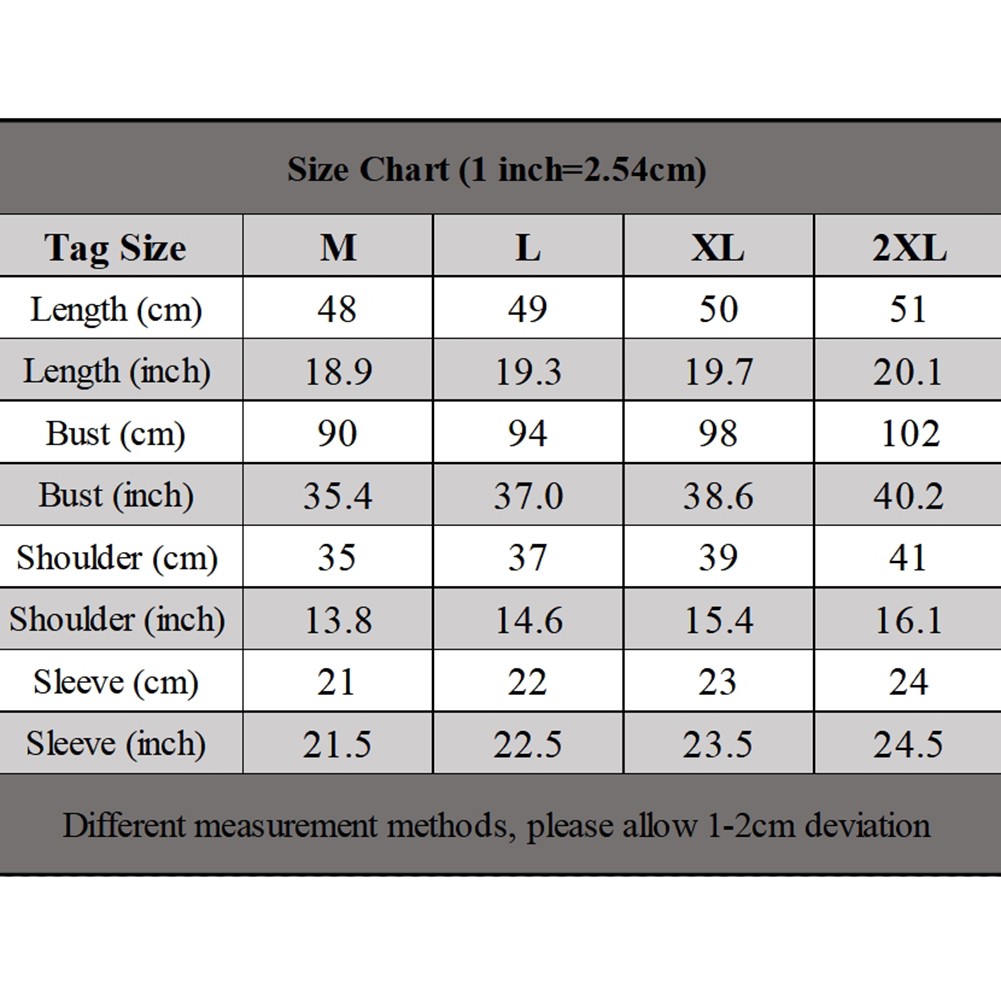 Size Chart (1 inch=2.54cm)

| Tag Size | M | L | XL | 2XL |
|---|---|---|---|---|
| Length (cm) | 48 | 49 | 50 | 51 |
| Length (inch) | 18.9 | 19.3 | 19.7 | 20.1 |
| Bust (cm) | 90 | 94 | 98 | 102 |
| Bust (inch) | 35.4 | 37.0 | 38.6 | 40.2 |
| Shoulder (cm) | 35 | 37 | 39 | 41 |
| Shoulder (inch) | 13.8 | 14.6 | 15.4 | 16.1 |
| Sleeve (cm) | 21 | 22 | 23 | 24 |
| Sleeve (inch) | 21.5 | 22.5 | 23.5 | 24.5 |

Different measurement methods, please allow 1-2cm deviation